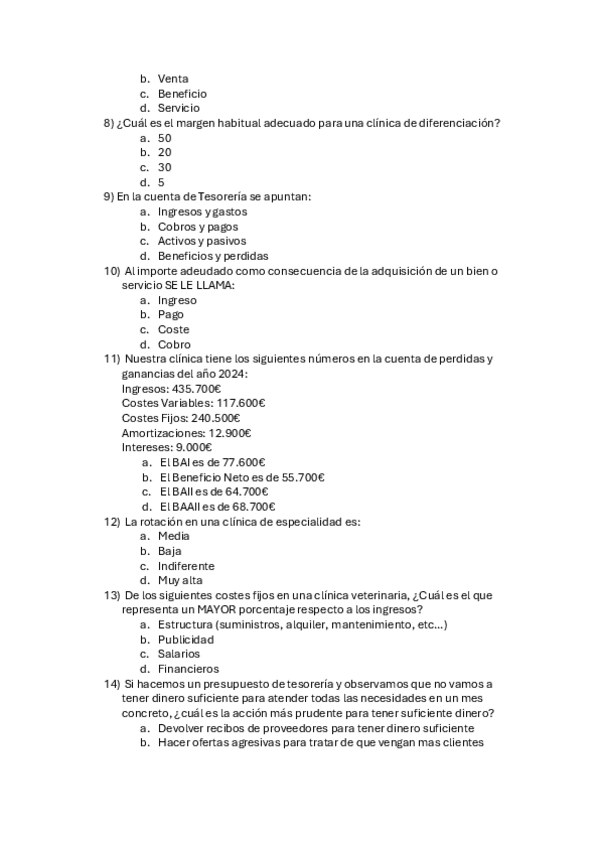 b. Venta
c. Beneficio
d. Servicio

8) ¿Cuál es el margen habitual adecuado para una clínica de diferenciación?
a. 50
b. 20
c. 30
d. 5

9) En la cuenta de Tesorería se apuntan:
a. Ingresos y gastos
b. Cobros y pagos
c. Activos y pasivos
d. Beneficios y perdidas

10) Al importe adeudado como consecuencia de la adquisición de un bien o servicio SE LE LLAMA:
a. Ingreso
b. Pago
c. Coste
d. Cobro

11) Nuestra clínica tiene los siguientes números en la cuenta de perdidas y ganancias del año 2024:
Ingresos: 435.700€
Costes Variables: 117.600€
Costes Fijos: 240.500€
Amortizaciones: 12.900€
Intereses: 9.000€
a. El BAI es de 77.600€
b. El Beneficio Neto es de 55.700€
c. El BAII es de 64.700€
d. El BAAII es de 68.700€

12) La rotación en una clínica de especialidad es:
a. Media
b. Baja
c. Indiferente
d. Muy alta

13) De los siguientes costes fijos en una clínica veterinaria, ¿Cuál es el que representa un MAYOR porcentaje respecto a los ingresos?
a. Estructura (suministros, alquiler, mantenimiento, etc...)
b. Publicidad
c. Salarios
d. Financieros

14) Si hacemos un presupuesto de tesorería y observamos que no vamos a tener dinero suficiente para atender todas las necesidades en un mes concreto, ¿cuál es la acción más prudente para tener suficiente dinero?
a. Devolver recibos de proveedores para tener dinero suficiente
b. Hacer ofertas agresivas para tratar de que vengan mas clientes